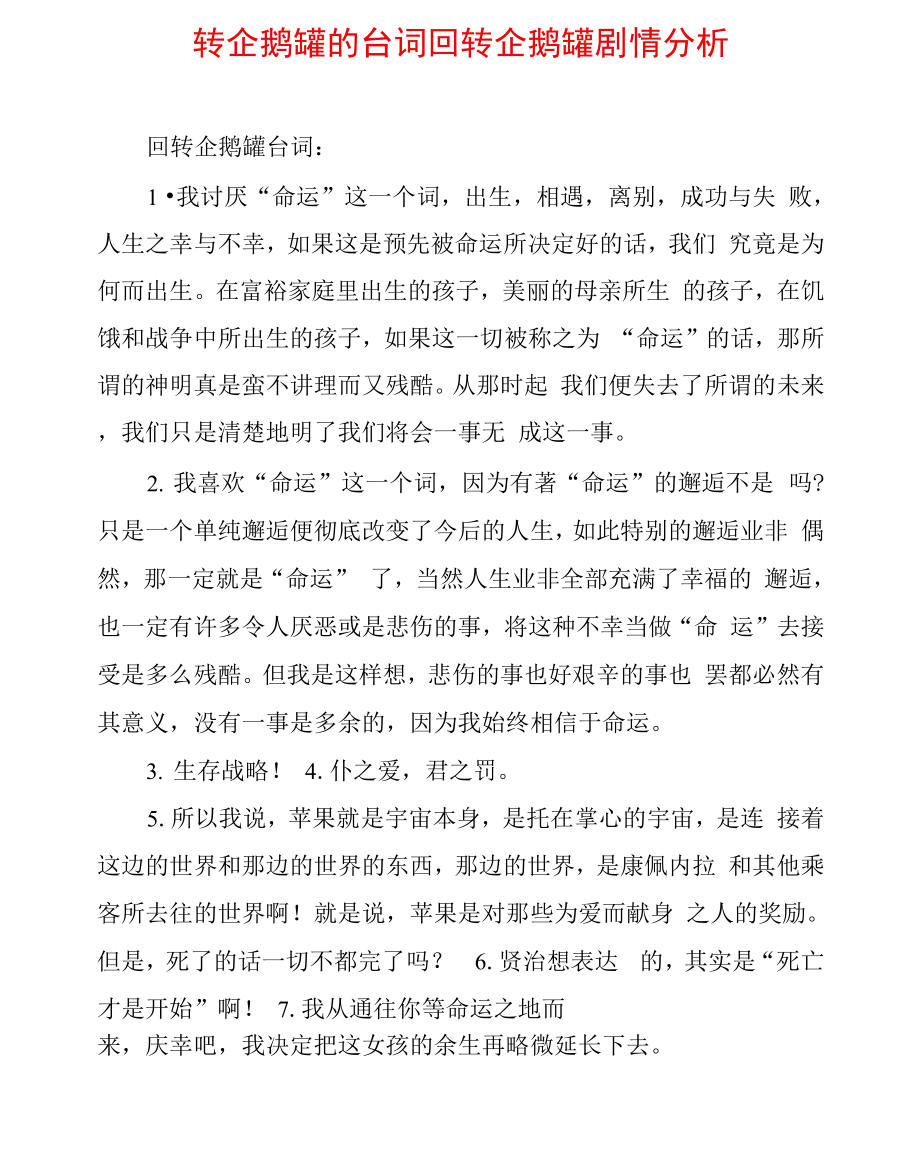 转企鹅罐的台词回转企鹅罐剧情分析

回转企鹅罐台词：

1 •我讨厌“命运”这一个词，出生，相遇，离别，成功与失 败，人生之幸与不幸，如果这是预先被命运所决定好的话，我们 究竟是为何而出生。在富裕家庭里出生的孩子，美丽的母亲所生 的孩子，在饥饿和战争中所出生的孩子，如果这一切被称之为 “命运”的话，那所谓的神明真是蛮不讲理而又残酷。从那时起 我们便失去了所谓的未来，我们只是清楚地明了我们将会一事无 成这一事。

2. 我喜欢“命运”这一个词，因为有著“命运”的邂逅不是 吗?只是一个单纯邂逅便彻底改变了今后的人生，如此特别的邂逅业非 偶然，那一定就是“命运” 了，当然人生业非全部充满了幸福的 邂逅，也一定有许多令人厌恶或是悲伤的事，将这种不幸当做“命 运”去接受是多么残酷。但我是这样想，悲伤的事也好艰辛的事也 罢都必然有其意义，没有一事是多余的，因为我始终相信于命运。

3. 生存战略！ 4. 仆之爱，君之罚。

5. 所以我说，苹果就是宇宙本身，是托在掌心的宇宙，是连 接着这边的世界和那边的世界的东西，那边的世界，是康佩内拉 和其他乘客所去往的世界啊！就是说，苹果是对那些为爱而献身 之人的奖励。但是，死了的话一切不都完了吗？ 6. 贤治想表达 的，其实是“死亡才是开始”啊！ 7. 我从通往你等命运之地而来，庆幸吧，我决定把这女孩的余生再略微延长下去。